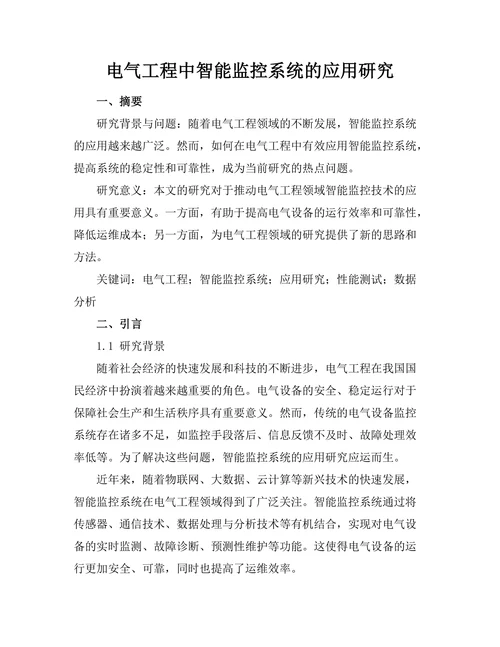 电气工程中智能监控系统的应用研究

一、摘要

研究背景与问题：随着电气工程领域的不断发展，智能监控系统的应用越来越广泛。然而，如何在电气工程中有效应用智能监控系统，提高系统的稳定性和可靠性，成为当前研究的热点问题。

研究意义：本文的研究对于推动电气工程领域智能监控技术的应用具有重要意义。一方面，有助于提高电气设备的运行效率和可靠性，降低运维成本；另一方面，为电气工程领域的研究提供了新的思路和方法。

关键词：电气工程；智能监控系统；应用研究；性能测试；数据分析

二、引言

1.1 研究背景

随着社会经济的快速发展和科技的不断进步，电气工程在我国国民经济中扮演着越来越重要的角色。电气设备的安全、稳定运行对于保障社会生产和生活秩序具有重要意义。然而，传统的电气设备监控系统存在诸多不足，如监控手段落后、信息反馈不及时、故障处理效率低等。为了解决这些问题，智能监控系统的应用研究应运而生。

近年来，随着物联网、大数据、云计算等新兴技术的快速发展，智能监控系统在电气工程领域得到了广泛关注。智能监控系统通过将传感器、通信技术、数据处理与分析技术等有机结合，实现对电气设备的实时监测、故障诊断、预测性维护等功能。这使得电气设备的运行更加安全、可靠，同时也提高了运维效率。